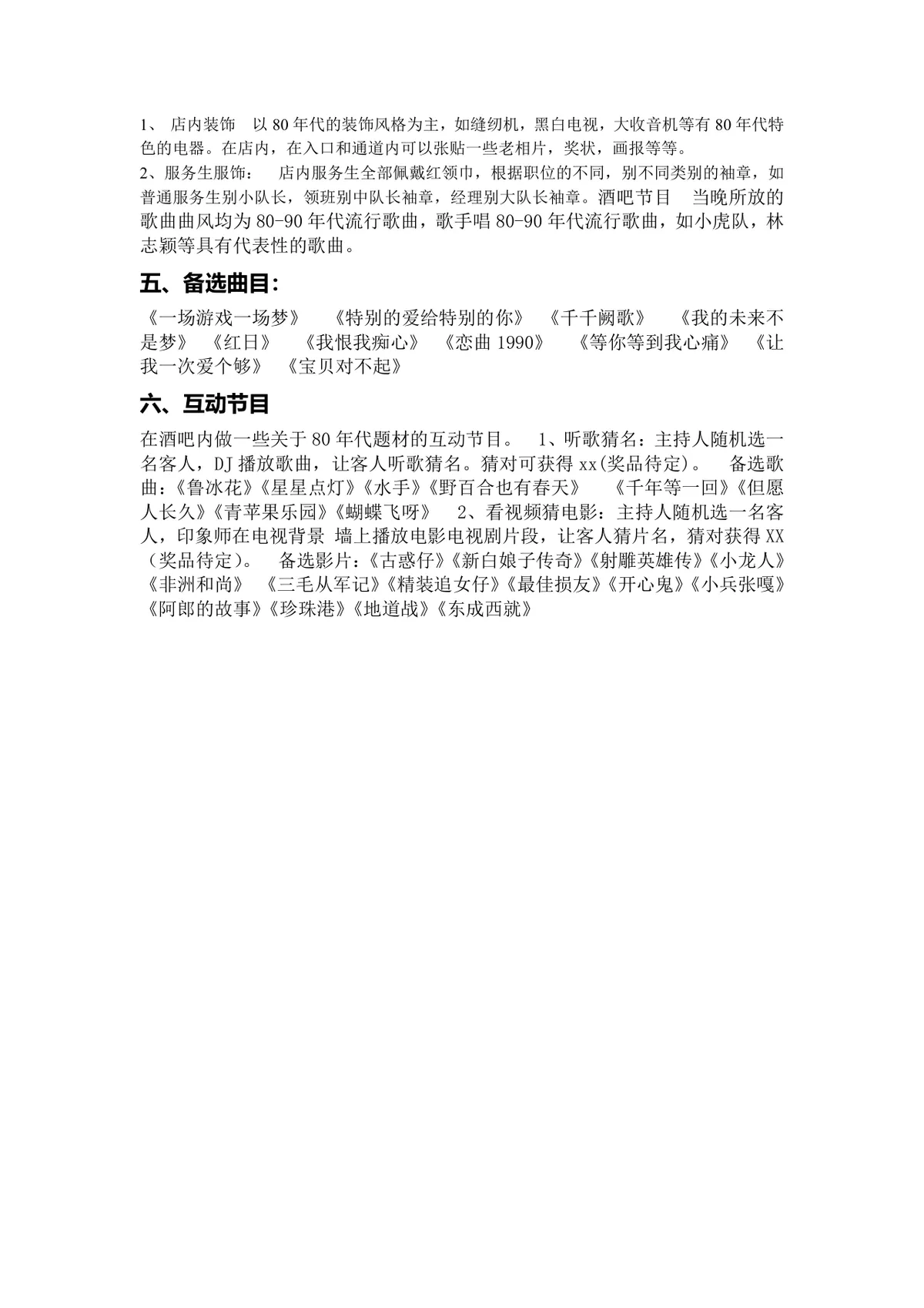 1、 店内装饰 以80年代的装饰风格为主，如缝纫机，黑白电视，大收音机等有80年代特色的电器。在店内，在入口和通道内可以张贴一些老相片，奖状，画报等等。

2、服务生服饰： 店内服务生全部佩戴红领巾，根据职位的不同，别不同类别的袖章，如普通服务生别小队长，领班别中队长袖章，经理别大队长袖章。酒吧节目 当晚所放的歌曲曲风均为80-90年代流行歌曲，歌手唱80-90年代流行歌曲，如小虎队，林志颖等具有代表性的歌曲。

五、备选曲目：

《一场游戏一场梦》 《特别的爱给特别的你》 《千千阙歌》 《我的未来不是梦》 《红日》 《我恨我痴心》 《恋曲1990》 《等你等到我心痛》 《让我一次爱个够》 《宝贝对不起》

六、互动节目

在酒吧内做一些关于80年代题材的互动节目。 1、听歌猜名：主持人随机选一名客人，DJ播放歌曲，让客人听歌猜名。猜对可获得xx(奖品待定)。 备选歌曲：《鲁冰花》《星星点灯》《水手》《野百合也有春天》 《千年等一回》《但愿人长久》《青苹果乐园》《蝴蝶飞呀》 2、看视频猜电影：主持人随机选一名客人，印象师在电视背景 墙上播放电影电视剧片段，让客人猜片名，猜对获得XX（奖品待定）。 备选影片：《古惑仔》《新白娘子传奇》《射雕英雄传》《小龙人》《非洲和尚》 《三毛从军记》《精装追女仔》《最佳损友》《开心鬼》《小兵张嘎》《阿郎的故事》《珍珠港》《地道战》《东成西就》